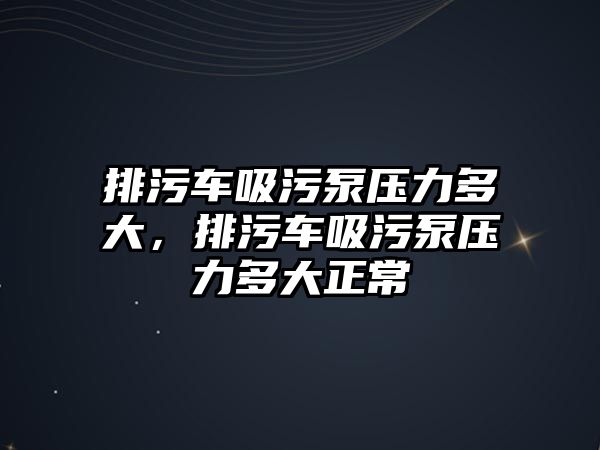 排污车吸污泵压力多大，排污车吸污泵压力多大正常